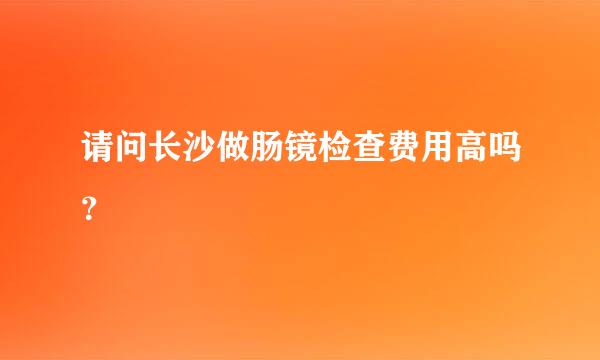 请问长沙做肠镜检查费用高吗？